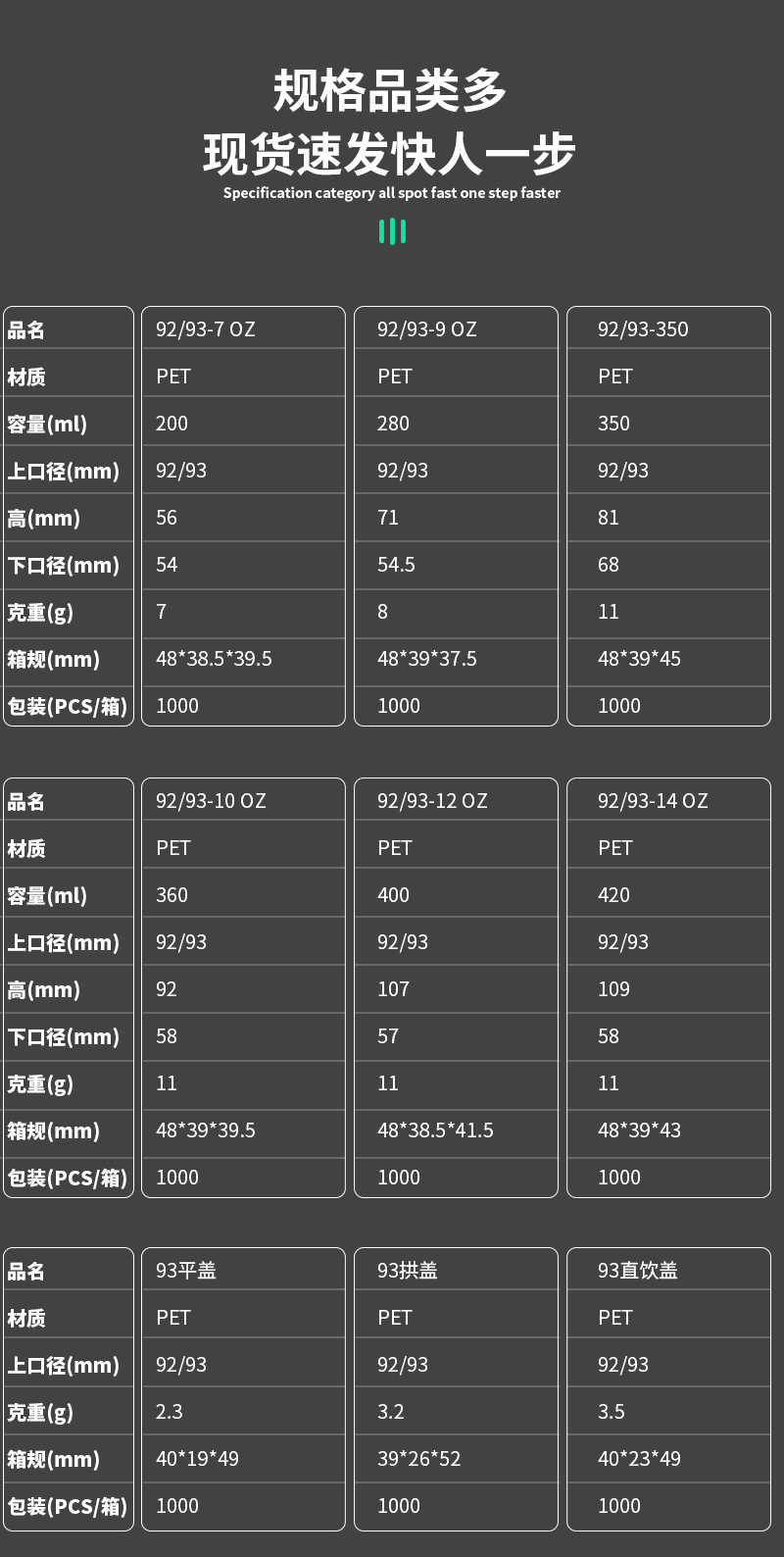 规格品类多
现货速发快人一步
Specification category all spot fast one step faster

| 品名 | 92/93-7 OZ | 92/93-9 OZ | 92/93-350 |
|---|---|---|---|
| 材质 | PET | PET | PET |
| 容量(ml) | 200 | 280 | 350 |
| 上口径(mm) | 92/93 | 92/93 | 92/93 |
| 高(mm) | 56 | 71 | 81 |
| 下口径(mm) | 54 | 54.5 | 68 |
| 克重(g) | 7 | 8 | 11 |
| 箱规(mm) | 48*38.5*39.5 | 48*39*37.5 | 48*39*45 |
| 包装(PCS/箱) | 1000 | 1000 | 1000 |

| 品名 | 92/93-10 OZ | 92/93-12 OZ | 92/93-14 OZ |
|---|---|---|---|
| 材质 | PET | PET | PET |
| 容量(ml) | 360 | 400 | 420 |
| 上口径(mm) | 92/93 | 92/93 | 92/93 |
| 高(mm) | 92 | 107 | 109 |
| 下口径(mm) | 58 | 57 | 58 |
| 克重(g) | 11 | 11 | 11 |
| 箱规(mm) | 48*39*39.5 | 48*38.5*41.5 | 48*39*43 |
| 包装(PCS/箱) | 1000 | 1000 | 1000 |

| 品名 | 93平盖 | 93拱盖 | 93直饮盖 |
|---|---|---|---|
| 材质 | PET | PET | PET |
| 上口径(mm) | 92/93 | 92/93 | 92/93 |
| 克重(g) | 2.3 | 3.2 | 3.5 |
| 箱规(mm) | 40*19*49 | 39*26*52 | 40*23*49 |
| 包装(PCS/箱) | 1000 | 1000 | 1000 |